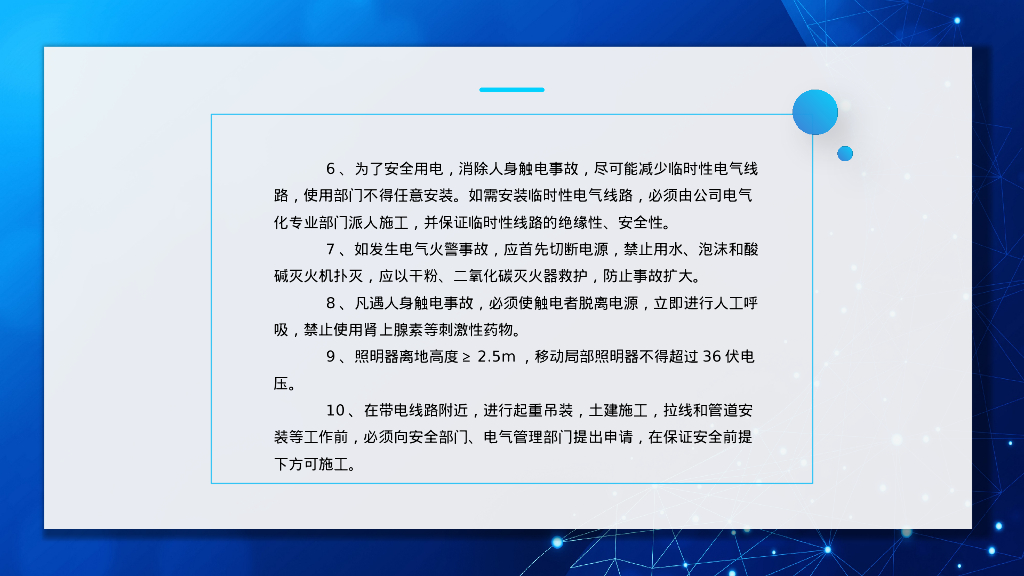 6、为了安全用电，消除人身触电事故，尽可能减少临时性电气线路，使用部门不得任意安装。如需安装临时性电气线路，必须由公司电气化专业部门派人施工，并保证临时性线路的绝缘性、安全性。

7、如发生电气火警事故，应首先切断电源，禁止用水、泡沫和酸碱灭火机扑灭，应以干粉、二氧化碳灭火器救护，防止事故扩大。

8、凡遇人身触电事故，必须使触电者脱离电源，立即进行人工呼吸，禁止使用肾上腺素等刺激性药物。

9、照明器离地高度≥2.5m，移动局部照明器不得超过36伏电压。

10、在带电线路附近，进行起重吊装，土建施工，拉线和管道安装等工作前，必须向安全部门、电气管理部门提出申请，在保证安全前提下方可施工。